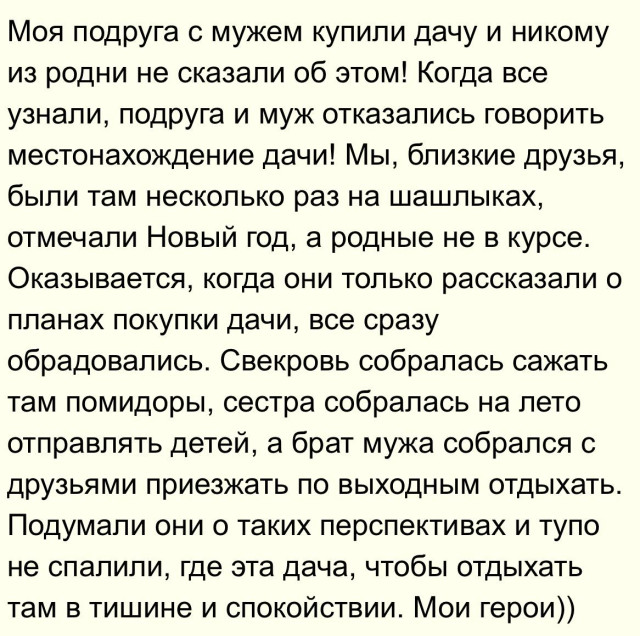 Моя подруга с мужем купили дачу и никому из родни не сказали об этом! Когда все узнали, подруга и муж отказались говорить местонахождение дачи! Мы, близкие друзья, были там несколько раз на шашлыках, отмечали Новый год, а родные не в курсе. Оказывается, когда они только рассказали о планах покупки дачи, все сразу обрадовались. Свекровь собралась сажать там помидоры, сестра собралась на лето отправлять детей, а брат мужа собрался с друзьями приезжать по выходным отдыхать. Подумали они о таких перспективах и тупо не спалили, где эта дача, чтобы отдыхать там в тишине и спокойствии. Мои герои))